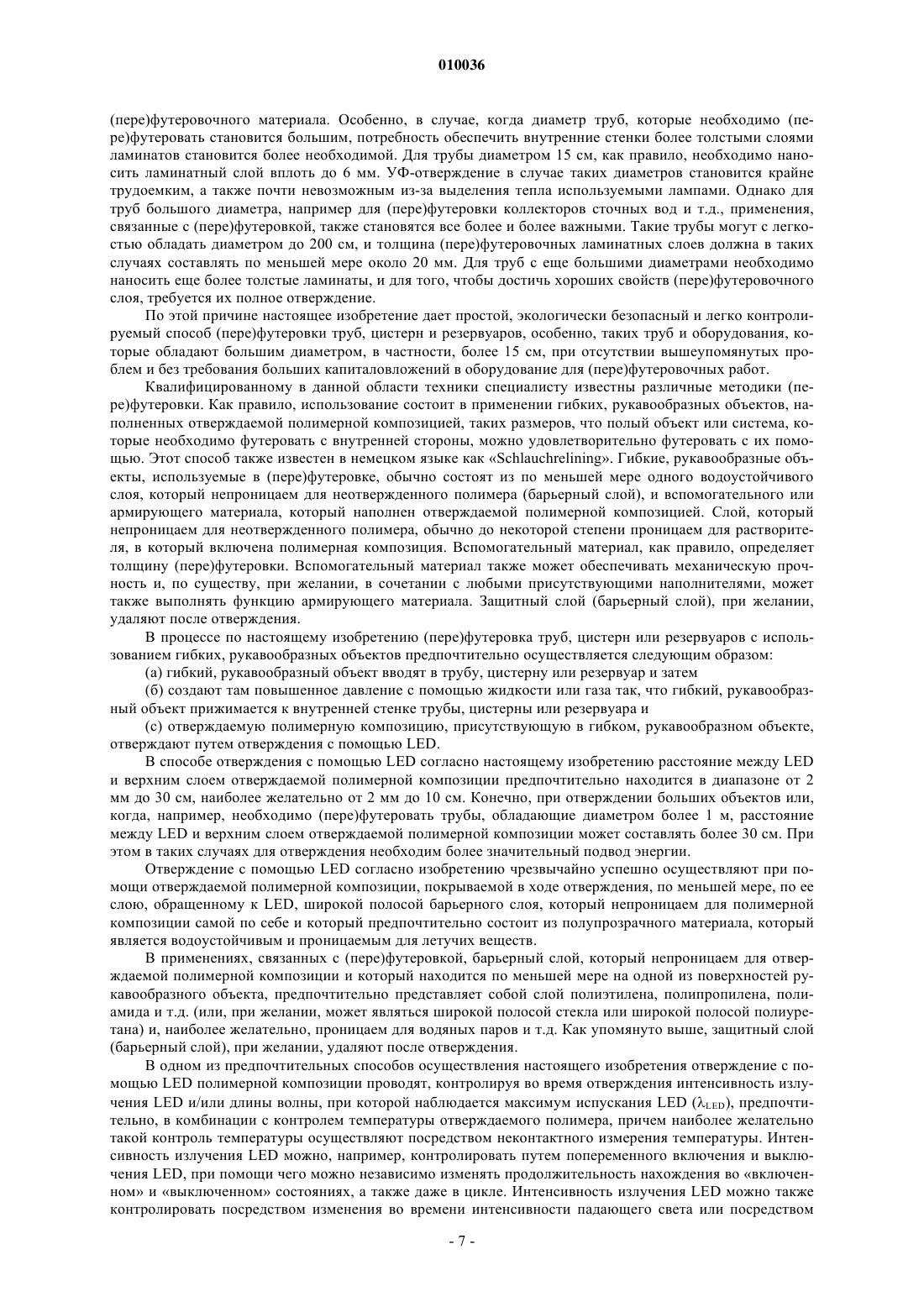 010036

(пере)футеровочного материала. Особенно, в случае, когда диаметр труб, которые необходимо (пере)футеровать становится большим, потребность обеспечить внутренние стенки более толстыми слоями ламинатов становится более необходимой. Для трубы диаметром 15 см, как правило, необходимо наносить ламинатный слой вплоть до 6 мм. УФ-отверждение в случае таких диаметров становится крайне трудоемким, а также почти невозможным из-за выделения тепла используемыми лампами. Однако для труб большого диаметра, например для (пере)футеровки коллекторов сточных вод и т.д., применения, связанные с (пере)футеровкой, также становятся все более и более важными. Такие трубы могут с легкостью обладать диаметром до 200 см, и толщина (пере)футеровочных ламинатных слоев должна в таких случаях составлять по меньшей мере около 20 мм. Для труб с еще большими диаметрами необходимо наносить еще более толстые ламинаты, и для того, чтобы достичь хороших свойств (пере)футеровочного слоя, требуется их полное отверждение.

По этой причине настоящее изобретение дает простой, экологически безопасный и легко контролируемый способ (пере)футеровки труб, цистерн и резервуаров, особенно, таких труб и оборудования, которые обладают большим диаметром, в частности, более 15 см, при отсутствии вышеупомянутых проблем и без требования больших капиталовложений в оборудование для (пере)футеровочных работ.

Квалифицированному в данной области техники специалисту известны различные методики (пере)футеровки. Как правило, использование состоит в применении гибких, рукавообразных объектов, наполненных отверждаемой полимерной композицией, таких размеров, что полый объект или система, которые необходимо футеровать с внутренней стороны, можно удовлетворительно футеровать с их помощью. Этот способ также известен в немецком языке как «Schlauchrelining». Гибкие, рукавообразные объекты, используемые в (пере)футеровке, обычно состоят из по меньшей мере одного водоустойчивого слоя, который непроницаем для неотвержденного полимера (барьерный слой), и вспомогательного или армирующего материала, который наполнен отверждаемой полимерной композицией. Слой, который непроницаем для неотвержденного полимера, обычно до некоторой степени проницаем для растворителя, в который включена полимерная композиция. Вспомогательный материал, как правило, определяет толщину (пере)футеровки. Вспомогательный материал также может обеспечивать механическую прочность и, по существу, при желании, в сочетании с любыми присутствующими наполнителями, может также выполнять функцию армирующего материала. Защитный слой (барьерный слой), при желании, удаляют после отверждения.

В процессе по настоящему изобретению (пере)футеровка труб, цистерн или резервуаров с использованием гибких, рукавообразных объектов предпочтительно осуществляется следующим образом:

(а) гибкий, рукавообразный объект вводят в трубу, цистерну или резервуар и затем

(б) создают там повышенное давление с помощью жидкости или газа так, что гибкий, рукавообразный объект прижимается к внутренней стенке трубы, цистерны или резервуара и

(с) отверждаемую полимерную композицию, присутствующую в гибком, рукавообразном объекте, отверждают путем отверждения с помощью LED.

В способе отверждения с помощью LED согласно настоящему изобретению расстояние между LED и верхним слоем отверждаемой полимерной композиции предпочтительно находится в диапазоне от 2 мм до 30 см, наиболее желательно от 2 мм до 10 см. Конечно, при отверждении больших объектов или, когда, например, необходимо (пере)футеровать трубы, обладающие диаметром более 1 м, расстояние между LED и верхним слоем отверждаемой полимерной композиции может составлять более 30 см. При этом в таких случаях для отверждения необходим более значительный подвод энергии.

Отверждение с помощью LED согласно изобретению чрезвычайно успешно осуществляют при помощи отверждаемой полимерной композиции, покрываемой в ходе отверждения, по меньшей мере, по ее слою, обращенному к LED, широкой полосой барьерного слоя, который непроницаем для полимерной композиции самой по себе и который предпочтительно состоит из полупрозрачного материала, который является водоустойчивым и проницаемым для летучих веществ.

В применениях, связанных с (пере)футеровкой, барьерный слой, который непроницаем для отверждаемой полимерной композиции и который находится по меньшей мере на одной из поверхностей рукавообразного объекта, предпочтительно представляет собой слой полиэтилена, полипропилена, полиамида и т.д. (или, при желании, может являться широкой полосой стекла или широкой полосой полиуретана) и, наиболее желательно, проницаем для водяных паров и т.д. Как упомянуто выше, защитный слой (барьерный слой), при желании, удаляют после отверждения.

В одном из предпочтительных способов осуществления настоящего изобретения отверждение с помощью LED полимерной композиции проводят, контролируя во время отверждения интенсивность излучения LED и/или длины волны, при которой наблюдается максимум испускания LED ($\lambda_{LED}$), предпочтительно, в комбинации с контролем температуры отверждаемого полимера, причем наиболее желательно такой контроль температуры осуществляют посредством неконтактного измерения температуры. Интенсивность излучения LED можно, например, контролировать путем попеременного включения и выключения LED, при помощи чего можно независимо изменять продолжительность нахождения во «включенном» и «выключенном» состояниях, а также даже в цикле. Интенсивность излучения LED можно также контролировать посредством изменения во времени интенсивности падающего света или посредством

- 7 -